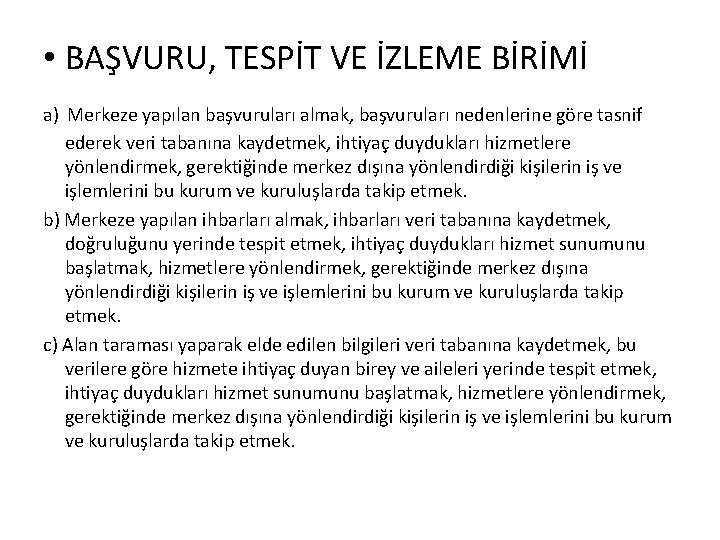 • BAŞVURU, TESPİT VE İZLEME BİRİMİ

a) Merkeze yapılan başvuruları almak, başvuruları nedenlerine göre tasnif ederek veri tabanına kaydetmek, ihtiyaç duydukları hizmetlere yönlendirmek, gerektiğinde merkez dışına yönlendirdiği kişilerin iş ve işlemlerini bu kurum ve kuruluşlarda takip etmek.

b) Merkeze yapılan ihbarları almak, ihbarları veri tabanına kaydetmek, doğruluğunu yerinde tespit etmek, ihtiyaç duydukları hizmet sunumunu başlatmak, hizmetlere yönlendirmek, gerektiğinde merkez dışına yönlendirdiği kişilerin iş ve işlemlerini bu kurum ve kuruluşlarda takip etmek.

c) Alan taraması yaparak elde edilen bilgileri veri tabanına kaydetmek, bu verilere göre hizmete ihtiyaç duyan birey ve aileleri yerinde tespit etmek, ihtiyaç duydukları hizmet sunumunu başlatmak, hizmetlere yönlendirmek, gerektiğinde merkez dışına yönlendirdiği kişilerin iş ve işlemlerini bu kurum ve kuruluşlarda takip etmek.